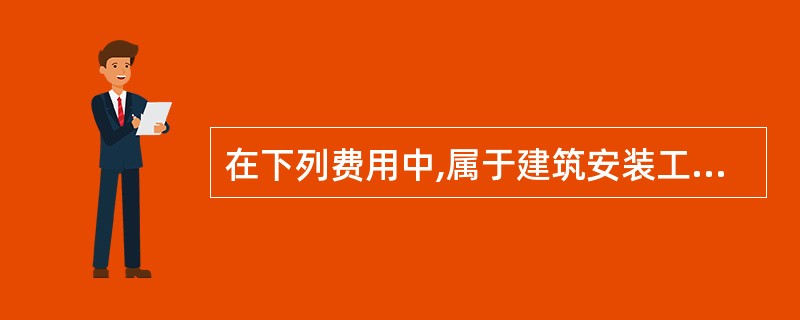 在下列费用中,属于建筑安装工...